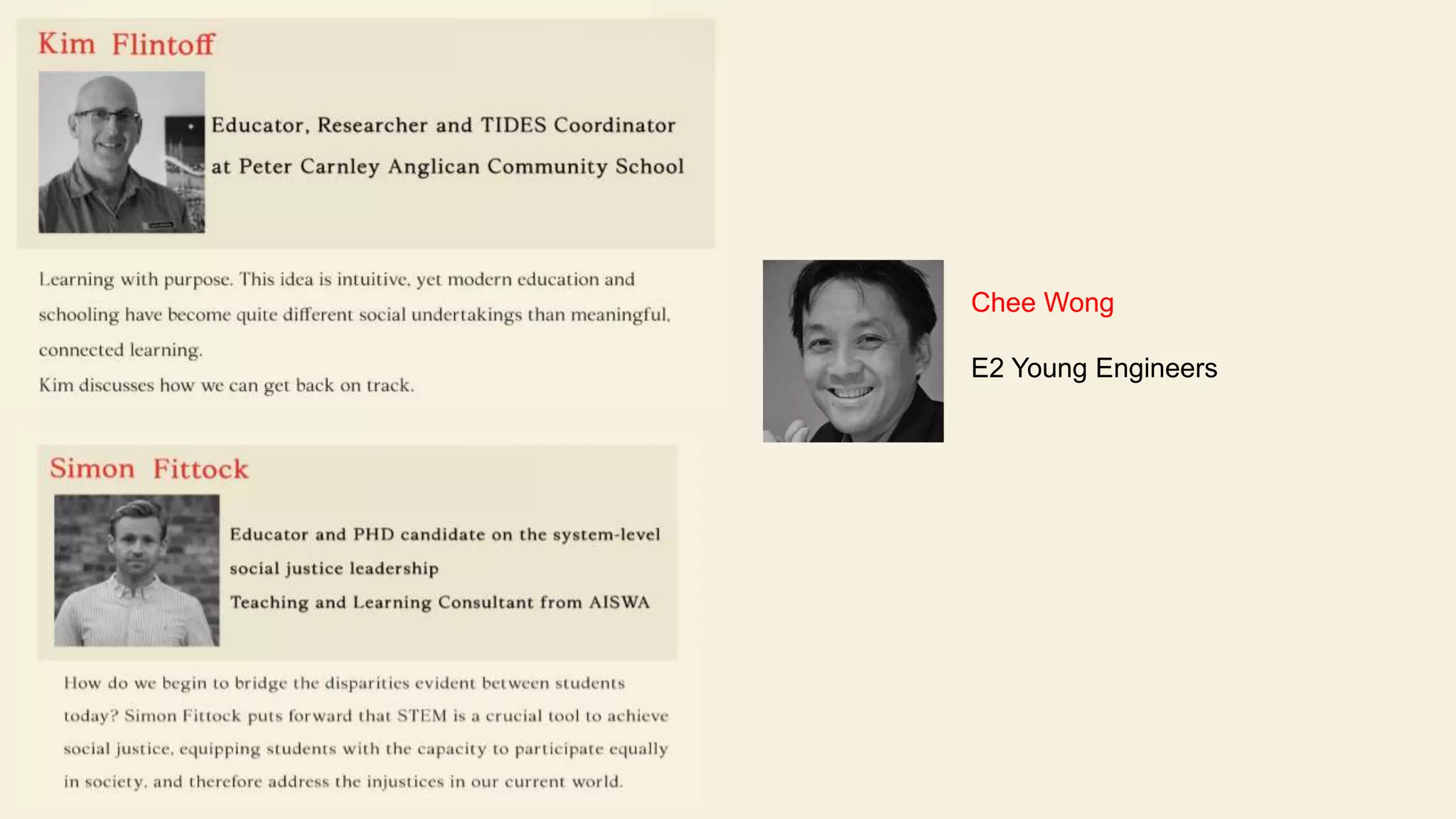 Kim Flintoff

Educator, Researcher and TIDES Coordinator at Peter Carnley Anglican Community School

Learning with purpose. This idea is intuitive, yet modern education and schooling have become quite different social undertakings than meaningful, connected learning.
Kim discusses how we can get back on track.

Simon Fittock

Educator and PHD candidate on the system-level social justice leadership
Teaching and Learning Consultant from AISWA

How do we begin to bridge the disparities evident between students today? Simon Fittock puts forward that STEM is a crucial tool to achieve social justice, equipping students with the capacity to participate equally in society, and therefore address the injustices in our current world.

Chee Wong

E2 Young Engineers